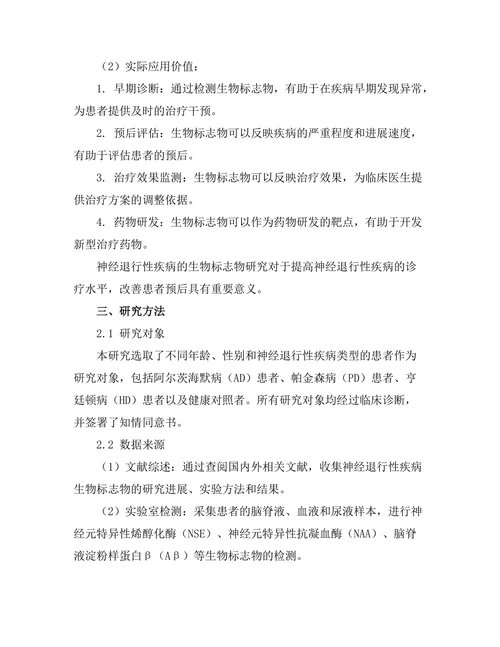 （2）实际应用价值：

1. 早期诊断：通过检测生物标志物，有助于在疾病早期发现异常，为患者提供及时的治疗干预。

2. 预后评估：生物标志物可以反映疾病的严重程度和进展速度，有助于评估患者的预后。

3. 治疗效果监测：生物标志物可以反映治疗效果，为临床医生提供治疗方案的调整依据。

4. 药物研发：生物标志物可以作为药物研发的靶点，有助于开发新型治疗药物。

神经退行性疾病的生物标志物研究对于提高神经退行性疾病的诊疗水平，改善患者预后具有重要意义。

三、研究方法

2.1 研究对象

本研究选取了不同年龄、性别和神经退行性疾病类型的患者作为研究对象，包括阿尔茨海默病（AD）患者、帕金森病（PD）患者、亨廷顿病（HD）患者以及健康对照者。所有研究对象均经过临床诊断，并签署了知情同意书。

2.2 数据来源

（1）文献综述：通过查阅国内外相关文献，收集神经退行性疾病生物标志物的研究进展、实验方法和结果。

（2）实验室检测：采集患者的脑脊液、血液和尿液样本，进行神经元特异性烯醇化酶（NSE）、神经元特异性抗凝血酶（NAA）、脑脊液淀粉样蛋白β（Aβ）等生物标志物的检测。